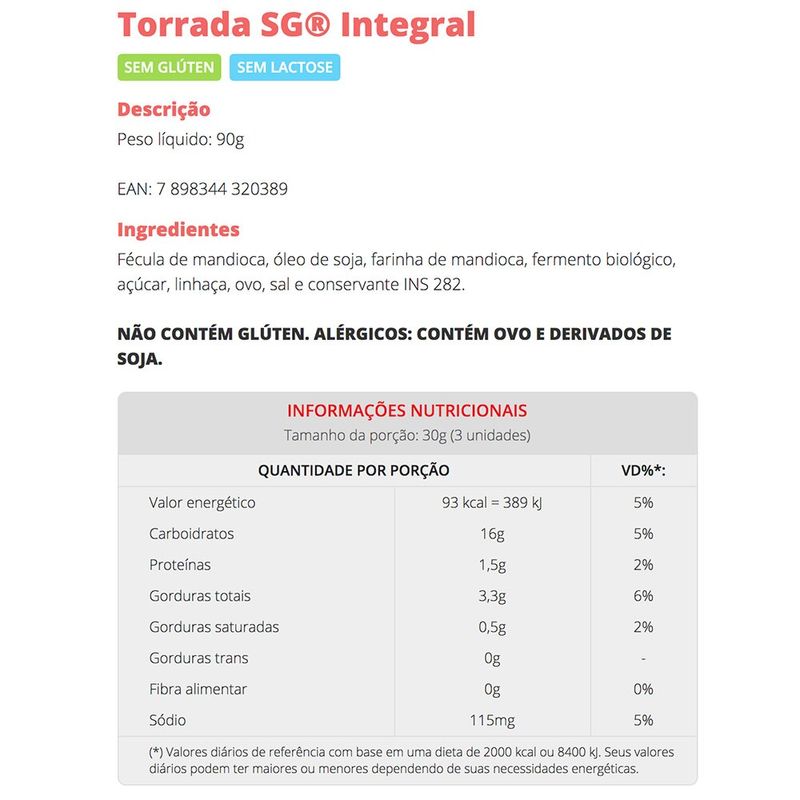 Torrada SG® Integral

SEM GLÚTEN SEM LACTOSE

Descrição

Peso líquido: 90g

EAN: 7 898344 320389

Ingredientes

Fécula de mandioca, óleo de soja, farinha de mandioca, fermento biológico, açúcar, linhaça, ovo, sal e conservante INS 282.

NÃO CONTÉM GLÚTEN. ALÉRGICOS: CONTÉM OVO E DERIVADOS DE SOJA.

INFORMAÇÕES NUTRICIONAIS

Tamanho da porção: 30g (3 unidades)

| QUANTIDADE POR PORÇÃO | | VD%*: |
|---|---|---|
| Valor energético | 93 kcal = 389 kJ | 5% |
| Carboidratos | 16g | 5% |
| Proteínas | 1,5g | 2% |
| Gorduras totais | 3,3g | 6% |
| Gorduras saturadas | 0,5g | 2% |
| Gorduras trans | 0g | - |
| Fibra alimentar | 0g | 0% |
| Sódio | 115mg | 5% |

(*) Valores diários de referência com base em uma dieta de 2000 kcal ou 8400 kJ. Seus valores diários podem ter maiores ou menores dependendo de suas necessidades energéticas.